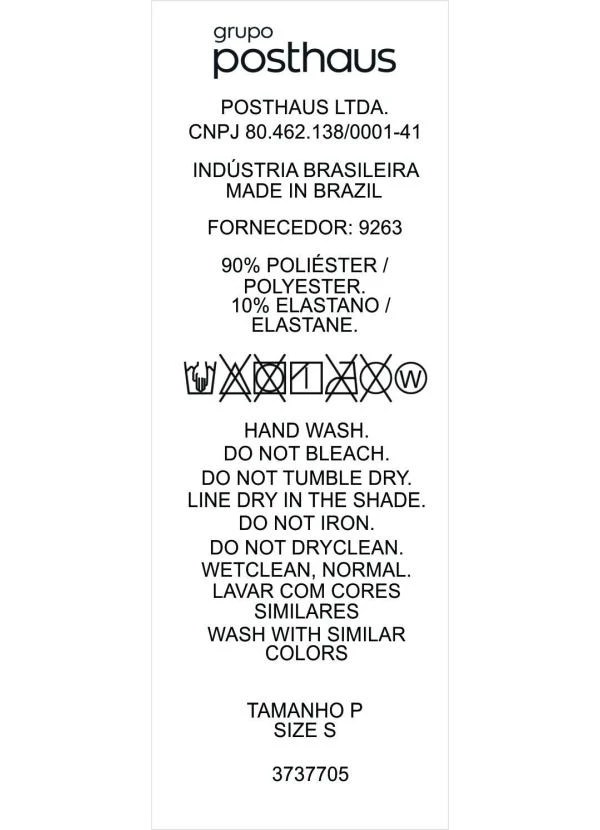 grupo
posthaus

POSTHAUS LTDA.
CNPJ 80.462.138/0001-41

INDÚSTRIA BRASILEIRA
MADE IN BRAZIL

FORNECEDOR: 9263

90% POLIÉSTER /
POLYESTER.
10% ELASTANO /
ELASTANE.

W

HAND WASH.
DO NOT BLEACH.
DO NOT TUMBLE DRY.
LINE DRY IN THE SHADE.
DO NOT IRON.
DO NOT DRYCLEAN.
WETCLEAN, NORMAL.
LAVAR COM CORES
SIMILARES
WASH WITH SIMILAR
COLORS

TAMANHO P
SIZE S

3737705